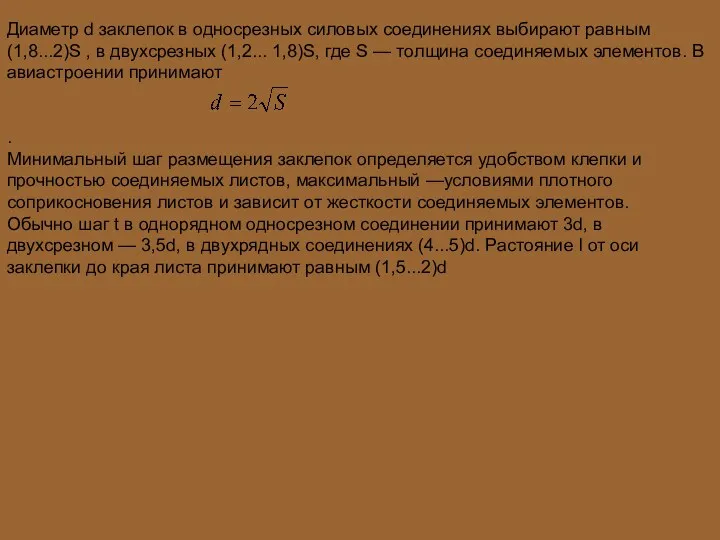 Диаметр d заклепок в односрезных силовых соединениях выбирают равным (1,8...2)S , в двухсрезных (1,2... 1,8)S, где S — толщина соединяемых элементов. В авиастроении принимают

$d = 2\sqrt{S}$

.
Минимальный шаг размещения заклепок определяется удобством клепки и прочностью соединяемых листов, максимальный —условиями плотного соприкосновения листов и зависит от жесткости соединяемых элементов. Обычно шаг t в однорядном односрезном соединении принимают 3d, в двухсрезном — 3,5d, в двухрядных соединениях (4...5)d. Растояние l от оси заклепки до края листа принимают равным (1,5...2)d